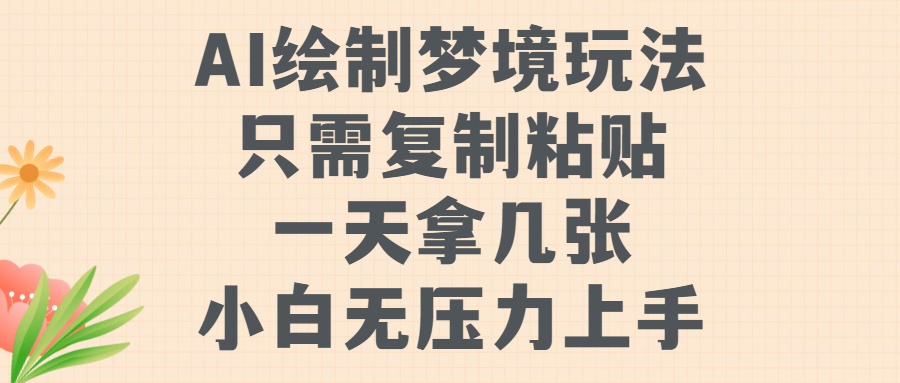 AI绘制梦境玩法
只需复制粘贴
一天拿几张
小白无压力上手